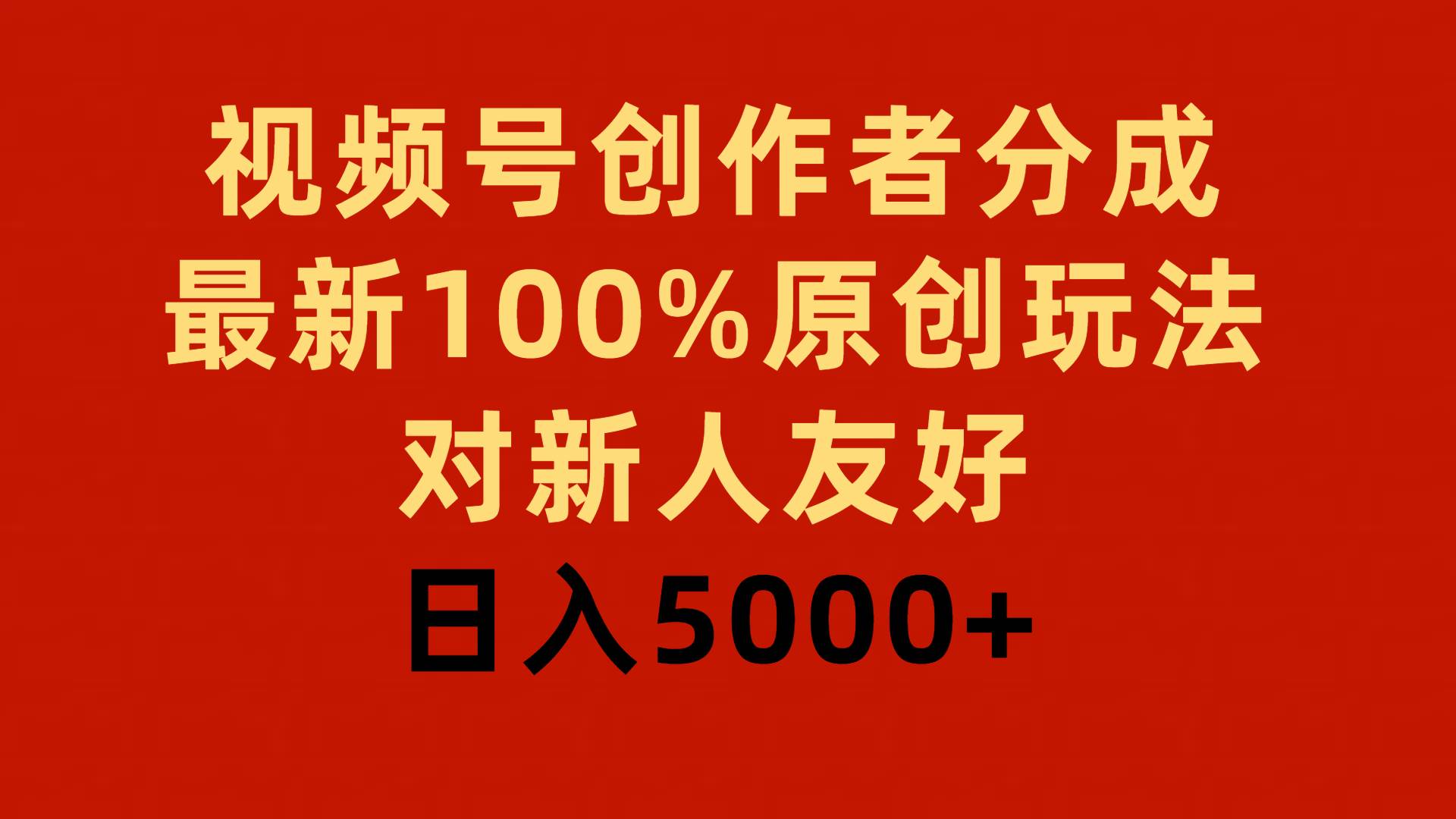 视频号创作者分成
最新100%原创玩法
对新人友好
日入5000+